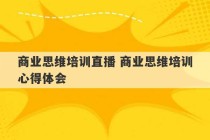 商业思维培训直播 商业思维培训心得体会